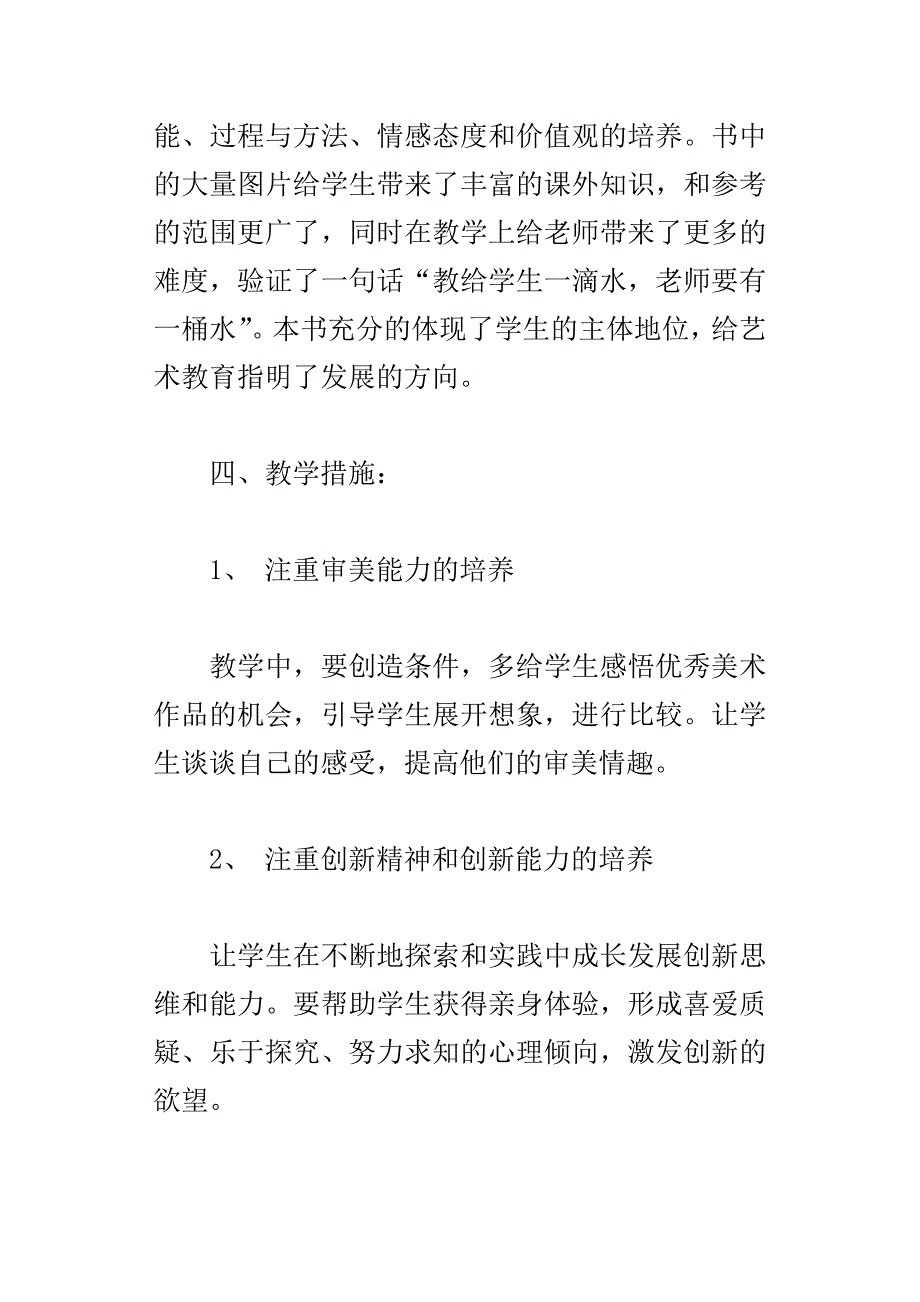 能、过程与方法、情感态度和价值观的培养。书中的大量图片给学生带来了丰富的课外知识，和参考的范围更广了，同时在教学上给老师带来了更多的难度，验证了一句话“教给学生一滴水，老师要有一桶水”。本书充分的体现了学生的主体地位，给艺术教育指明了发展的方向。

四、教学措施：

1、 注重审美能力的培养

教学中，要创造条件，多给学生感悟优秀美术作品的机会，引导学生展开想象，进行比较。让学生谈谈自己的感受，提高他们的审美情趣。

2、 注重创新精神和创新能力的培养

让学生在不断地探索和实践中成长发展创新思维和能力。要帮助学生获得亲身体验，形成喜爱质疑、乐于探究、努力求知的心理倾向，激发创新的欲望。